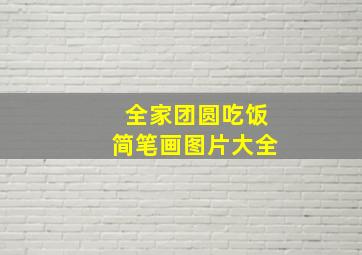 全家团圆吃饭
简笔画图片大全